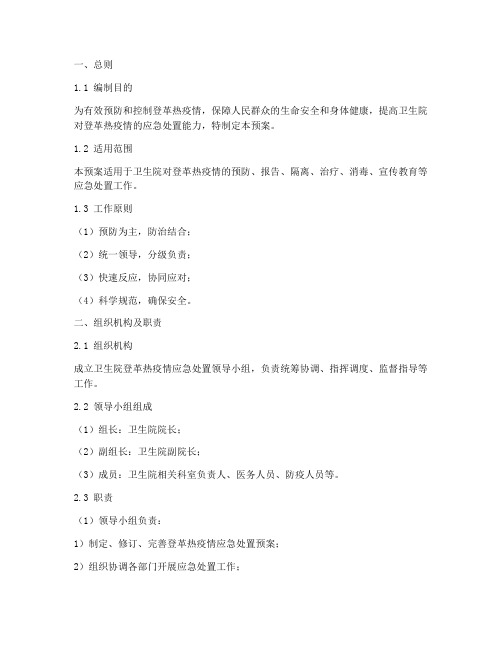 一、总则

1.1 编制目的

为有效预防和控制登革热疫情，保障人民群众的生命安全和身体健康，提高卫生院对登革热疫情的应急处置能力，特制定本预案。

1.2 适用范围

本预案适用于卫生院对登革热疫情的预防、报告、隔离、治疗、消毒、宣传教育等应急处置工作。

1.3 工作原则

（1）预防为主，防治结合；

（2）统一领导，分级负责；

（3）快速反应，协同应对；

（4）科学规范，确保安全。

二、组织机构及职责

2.1 组织机构

成立卫生院登革热疫情应急处置领导小组，负责统筹协调、指挥调度、监督指导等工作。

2.2 领导小组组成

（1）组长：卫生院院长；

（2）副组长：卫生院副院长；

（3）成员：卫生院相关科室负责人、医务人员、防疫人员等。

2.3 职责

（1）领导小组负责：

1）制定、修订、完善登革热疫情应急处置预案；

2）组织协调各部门开展应急处置工作；